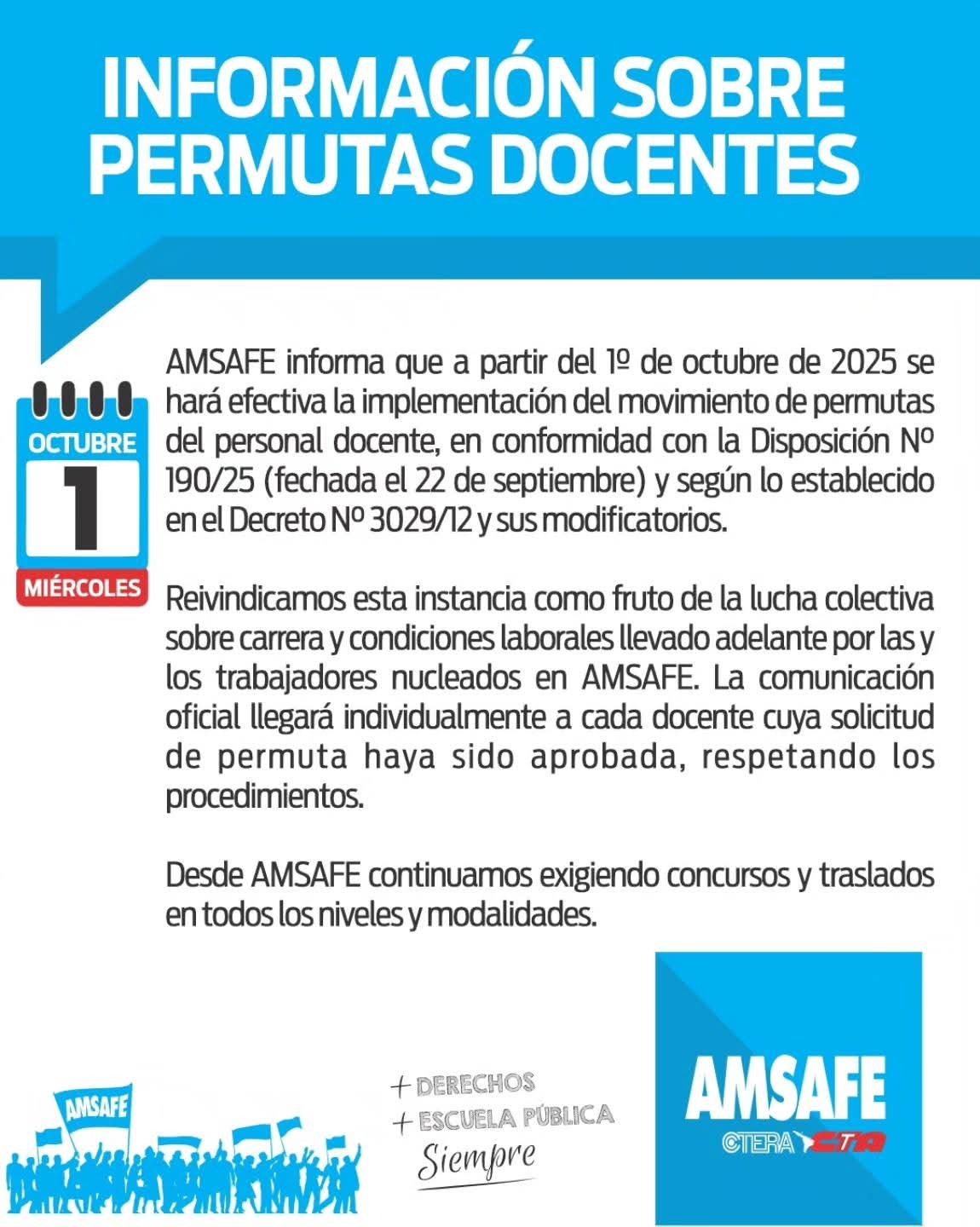 INFORMACIÓN SOBRE PERMUTAS DOCENTES

OCTUBRE
1
MIÉRCOLES

AMSAFE informa que a partir del 1º de octubre de 2025 se hará efectiva la implementación del movimiento de permutas del personal docente, en conformidad con la Disposición Nº 190/25 (fechada el 22 de septiembre) y según lo establecido en el Decreto Nº 3029/12 y sus modificatorios.

Reivindicamos esta instancia como fruto de la lucha colectiva sobre carrera y condiciones laborales llevado adelante por las y los trabajadores nucleados en AMSAFE. La comunicación oficial llegará individualmente a cada docente cuya solicitud de permuta haya sido aprobada, respetando los procedimientos.

Desde AMSAFE continuamos exigiendo concursos y traslados en todos los niveles y modalidades.

AMSAFE

+ DERECHOS
+ ESCUELA PÚBLICA
Siempre

AMSAFE
CTERA CTA